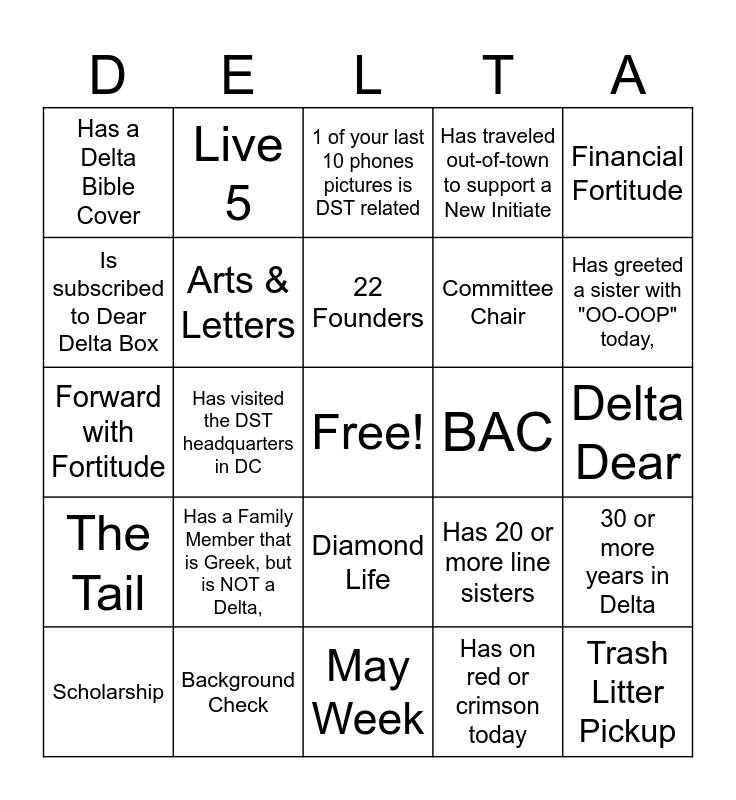 | D | E | L | T | A |
|---|---|---|---|---|
| Has a Delta Bible Cover | Live 5 | 1 of your last 10 phones pictures is DST related | Has traveled out-of-town to support a New Initiate | Financial Fortitude |
| Is subscribed to Dear Delta Box | Arts & Letters | 22 Founders | Committee Chair | Has greeted a sister with "OO-OOP" today, |
| Forward with Fortitude | Has visited the DST headquarters in DC | Free! | BAC | Delta Dear |
| The Tail | Has a Family Member that is Greek, but is NOT a Delta, | Diamond Life | Has 20 or more line sisters | 30 or more years in Delta |
| Scholarship | Background Check | May Week | Has on red or crimson today | Trash Litter Pickup |